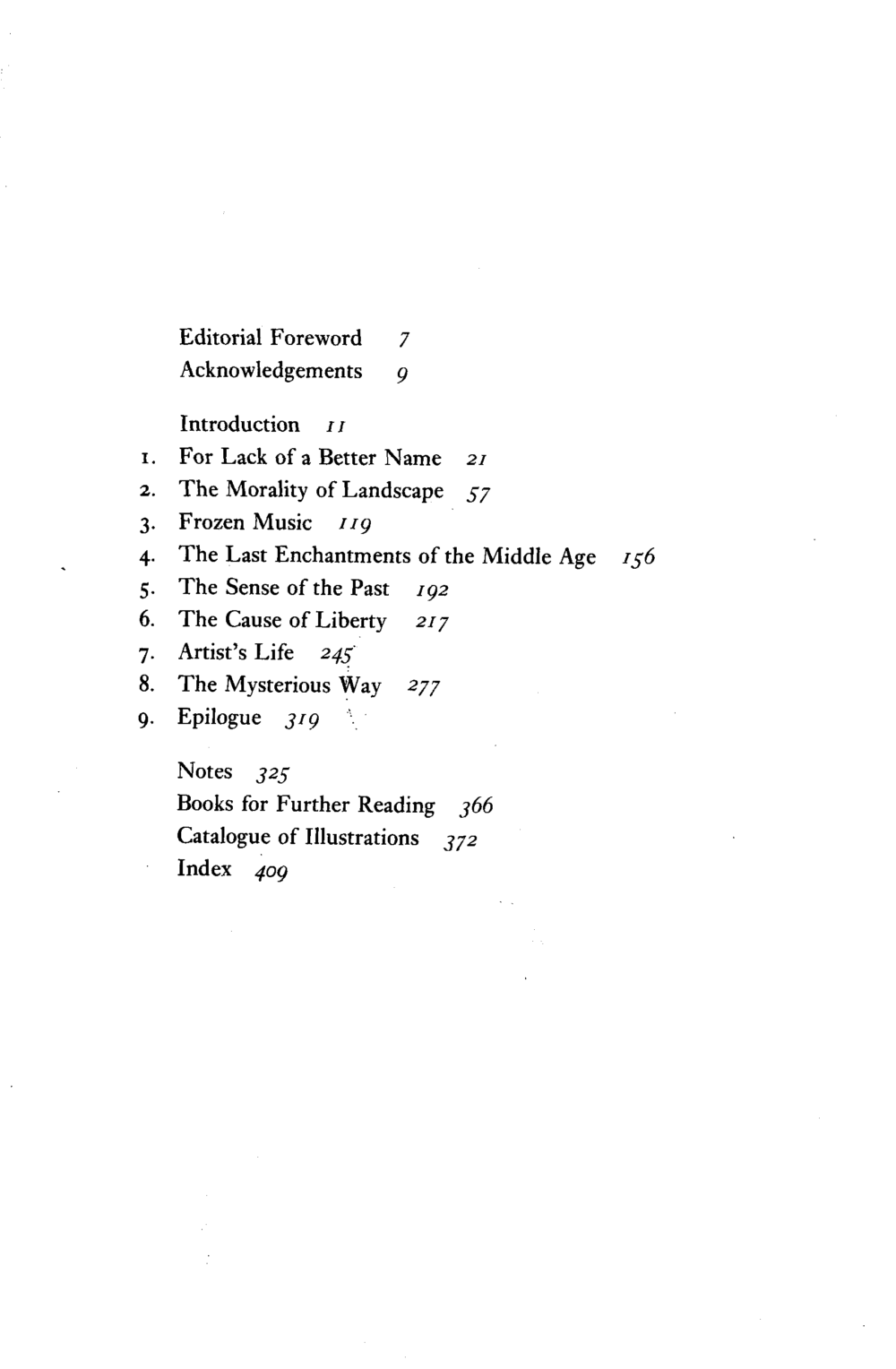 Editorial Foreword 7
Acknowledgements 9

Introduction 11
1. For Lack of a Better Name 21
2. The Morality of Landscape 57
3. Frozen Music 119
4. The Last Enchantments of the Middle Age 156
5. The Sense of the Past 192
6. The Cause of Liberty 217
7. Artist's Life 245
8. The Mysterious Way 277
9. Epilogue 319

Notes 325
Books for Further Reading 366
Catalogue of Illustrations 372
Index 409